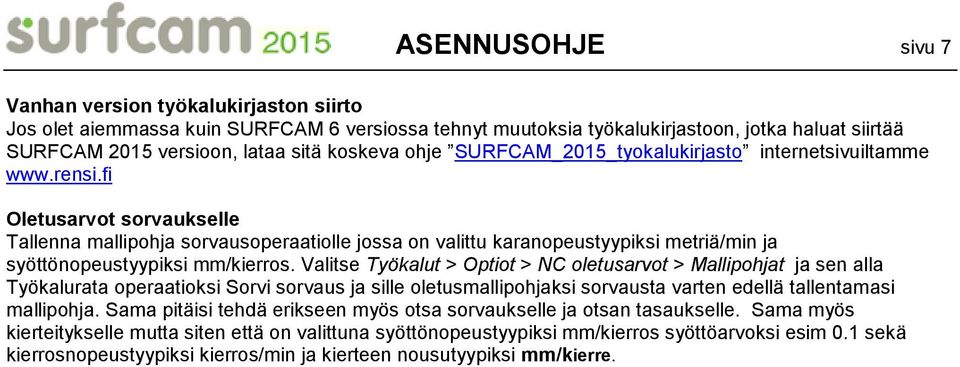 surfcam 2015 ASENNUSOHJE sivu 7

Vanhan version työkalukirjaston siirto
Jos olet aiemmassa kuin SURFCAM 6 versiossa tehnyt muutoksia työkalukirjastoon, jotka haluat siirtää SURFCAM 2015 versioon, lataa sitä koskeva ohje ”SURFCAM_2015_tyokalukirjasto” internetsivuiltamme www.rensi.fi

Oletusarvot sorvaukselle
Tallenna mallipohja sorvausoperaatiolle jossa on valittu karanopeustyypiksi metriä/min ja syöttönopeustyypiksi mm/kierros. Valitse Työkalut > Optiot > NC oletusarvot > Mallipohjat ja sen alla Työkalurata operaatioksi Sorvi sorvaus ja sille oletusmallipohjaksi sorvausta varten edellä tallentamasi mallipohja. Sama pitäisi tehdä erikseen myös otsa sorvaukselle ja otsan tasaukselle. Sama myös kierteitykselle mutta siten että on valittuna syöttönopeustyypiksi mm/kierros syöttöarvoksi esim 0.1 sekä kierrosnopeustyypiksi kierros/min ja kierteen nousutyypiksi mm/kierre.